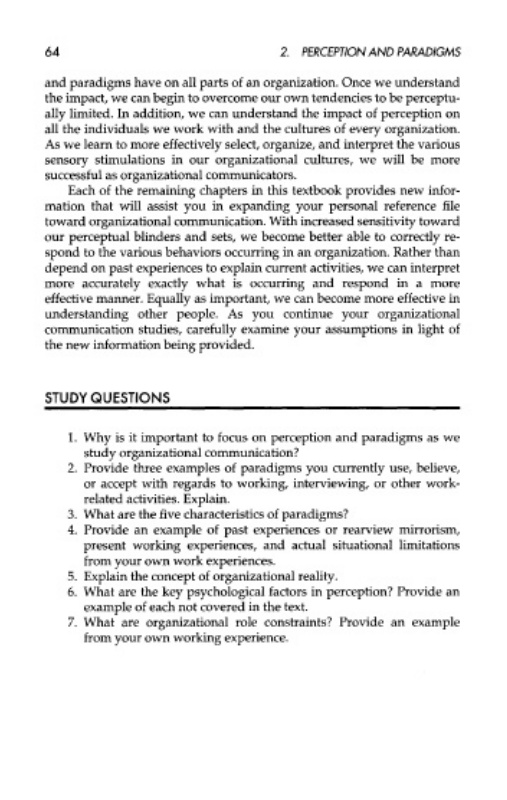 64

2. PERCEPTION AND PARADIGMS

and paradigms have on all parts of an organization. Once we understand the impact, we can begin to overcome our own tendencies to be perceptually limited. In addition, we can understand the impact of perception on all the individuals we work with and the cultures of every organization. As we learn to more effectively select, organize, and interpret the various sensory stimulations in our organizational cultures, we will be more successful as organizational communicators.

Each of the remaining chapters in this textbook provides new information that will assist you in expanding your personal reference file toward organizational communication. With increased sensitivity toward our perceptual blinders and sets, we become better able to correctly respond to the various behaviors occurring in an organization. Rather than depend on past experiences to explain current activities, we can interpret more accurately exactly what is occurring and respond in a more effective manner. Equally as important, we can become more effective in understanding other people. As you continue your organizational communication studies, carefully examine your assumptions in light of the new information being provided.

STUDY QUESTIONS

1. Why is it important to focus on perception and paradigms as we study organizational communication?
2. Provide three examples of paradigms you currently use, believe, or accept with regards to working, interviewing, or other work-related activities. Explain.
3. What are the five characteristics of paradigms?
4. Provide an example of past experiences or rearview mirrorism, present working experiences, and actual situational limitations from your own work experiences.
5. Explain the concept of organizational reality.
6. What are the key psychological factors in perception? Provide an example of each not covered in the text.
7. What are organizational role constraints? Provide an example from your own working experience.